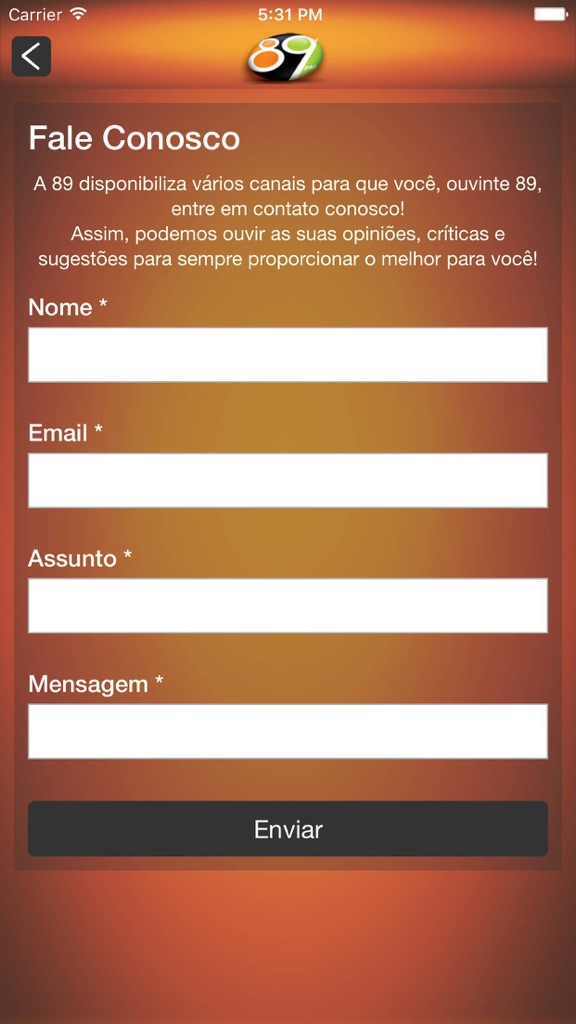 Carrier 5:31 PM

89

Fale Conosco

A 89 disponibiliza vários canais para que você, ouvinte 89, entre em contato conosco!
Assim, podemos ouvir as suas opiniões, críticas e sugestões para sempre proporcionar o melhor para você!

Nome *

Email *

Assunto *

Mensagem *

Enviar